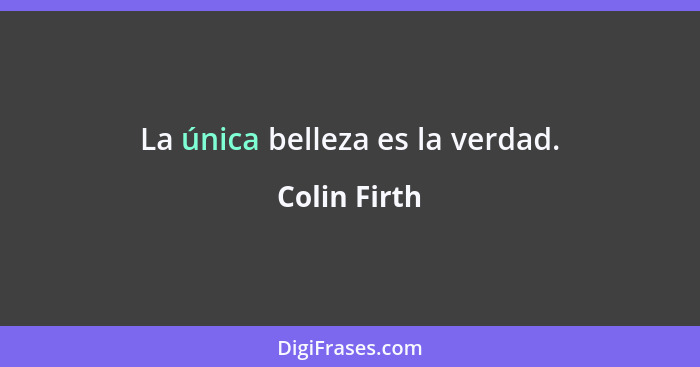 La única belleza es la verdad.

Colin Firth

DigiFrases.com